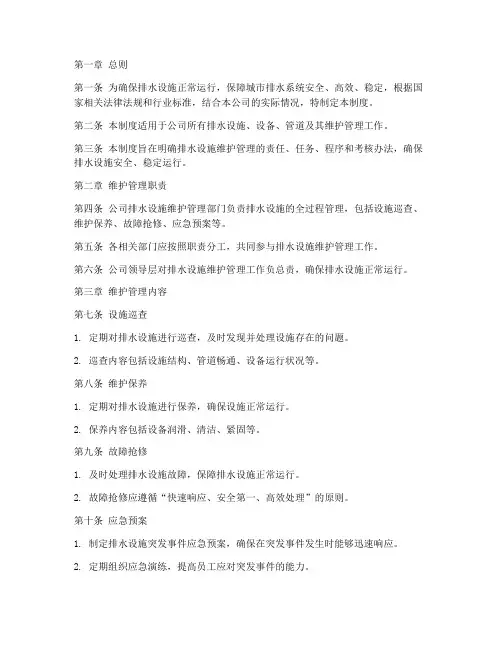 第一章 总则

第一条 为确保排水设施正常运行，保障城市排水系统安全、高效、稳定，根据国家相关法律法规和行业标准，结合本公司的实际情况，特制定本制度。

第二条 本制度适用于公司所有排水设施、设备、管道及其维护管理工作。

第三条 本制度旨在明确排水设施维护管理的责任、任务、程序和考核办法，确保排水设施安全、稳定运行。

第二章 维护管理职责

第四条 公司排水设施维护管理部门负责排水设施的全过程管理，包括设施巡查、维护保养、故障抢修、应急预案等。

第五条 各相关部门应按照职责分工，共同参与排水设施维护管理工作。

第六条 公司领导层对排水设施维护管理工作负总责，确保排水设施正常运行。

第三章 维护管理内容

第七条 设施巡查

1. 定期对排水设施进行巡查，及时发现并处理设施存在的问题。

2. 巡查内容包括设施结构、管道畅通、设备运行状况等。

第八条 维护保养

1. 定期对排水设施进行保养，确保设施正常运行。

2. 保养内容包括设备润滑、清洁、紧固等。

第九条 故障抢修

1. 及时处理排水设施故障，保障排水设施正常运行。

2. 故障抢修应遵循“快速响应、安全第一、高效处理”的原则。

第十条 应急预案

1. 制定排水设施突发事件应急预案，确保在突发事件发生时能够迅速响应。

2. 定期组织应急演练，提高员工应对突发事件的能力。